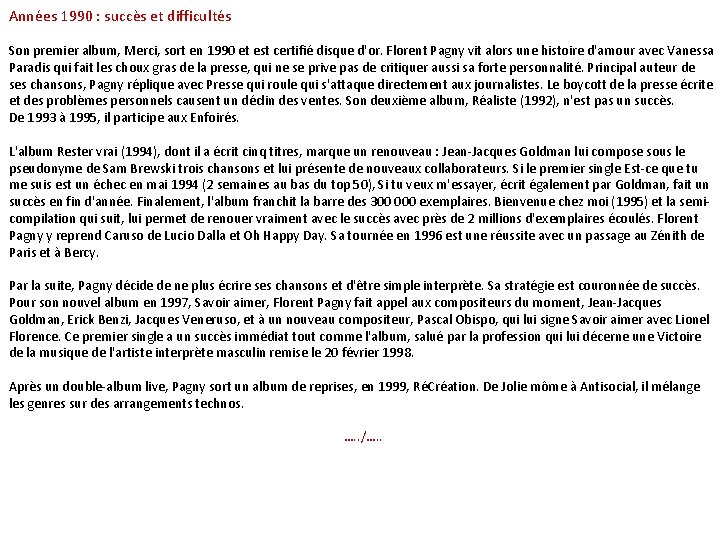 Années 1990 : succès et difficultés

Son premier album, Merci, sort en 1990 et est certifié disque d'or. Florent Pagny vit alors une histoire d'amour avec Vanessa Paradis qui fait les choux gras de la presse, qui ne se prive pas de critiquer aussi sa forte personnalité. Principal auteur de ses chansons, Pagny réplique avec Presse qui roule qui s'attaque directement aux journalistes. Le boycott de la presse écrite et des problèmes personnels causent un déclin des ventes. Son deuxième album, Réaliste (1992), n'est pas un succès.
De 1993 à 1995, il participe aux Enfoirés.

L'album Rester vrai (1994), dont il a écrit cinq titres, marque un renouveau : Jean-Jacques Goldman lui compose sous le pseudonyme de Sam Brewski trois chansons et lui présente de nouveaux collaborateurs. Si le premier single Est-ce que tu me suis est un échec en mai 1994 (2 semaines au bas du top 50), Si tu veux m'essayer, écrit également par Goldman, fait un succès en fin d'année. Finalement, l'album franchit la barre des 300 000 exemplaires. Bienvenue chez moi (1995) et la semi-compilation qui suit, lui permet de renouer vraiment avec le succès avec près de 2 millions d'exemplaires écoulés. Florent Pagny y reprend Caruso de Lucio Dalla et Oh Happy Day. Sa tournée en 1996 est une réussite avec un passage au Zénith de Paris et à Bercy.

Par la suite, Pagny décide de ne plus écrire ses chansons et d'être simple interprète. Sa stratégie est couronnée de succès. Pour son nouvel album en 1997, Savoir aimer, Florent Pagny fait appel aux compositeurs du moment, Jean-Jacques Goldman, Erick Benzi, Jacques Veneruso, et à un nouveau compositeur, Pascal Obispo, qui lui signe Savoir aimer avec Lionel Florence. Ce premier single a un succès immédiat tout comme l'album, salué par la profession qui lui décerne une Victoire de la musique de l'artiste interprète masculin remise le 20 février 1998.

Après un double-album live, Pagny sort un album de reprises, en 1999, RéCréation. De Jolie môme à Antisocial, il mélange les genres sur des arrangements technos.

...../.....